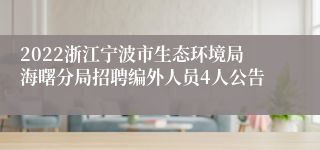 2022浙江宁波市生态环境局海曙分局招聘编外人员4人公告